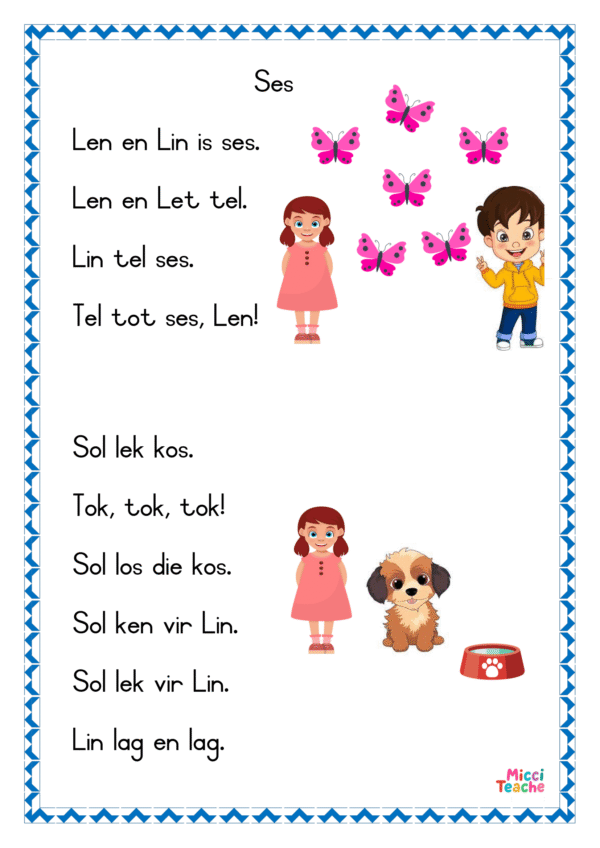 Ses

Len en Lin is ses.

Len en Let tel.

Lin tel ses.

Tel tot ses, Len!

Sol lek kos.

Tok, tok, tok!

Sol los die kos.

Sol ken vir Lin.

Sol lek vir Lin.

Lin lag en lag.

Micci
Teache